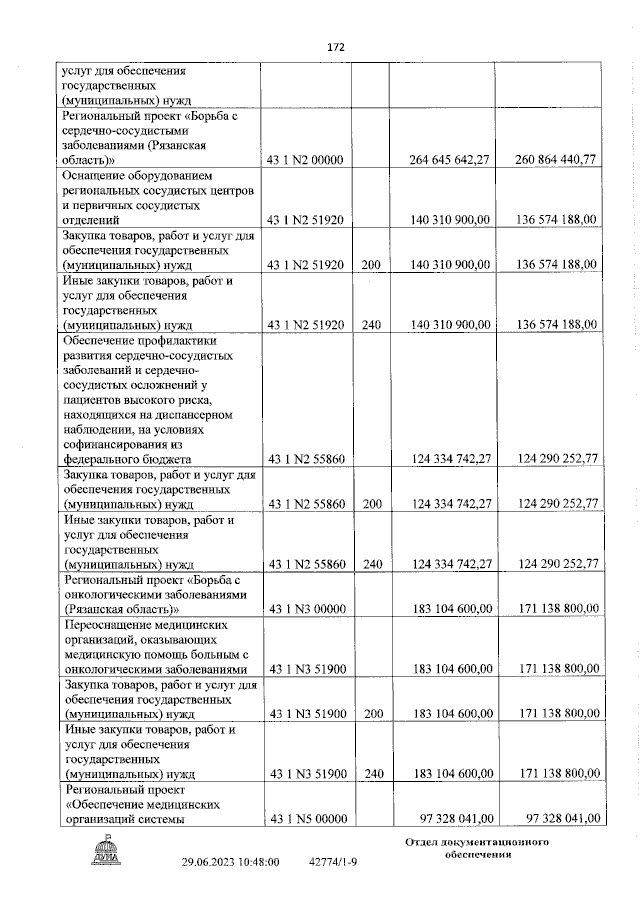 172

| | | | | |
|---|---|---|---|---|
| услуг для обеспечения государственных (муниципальных) нужд | | | | |
| Региональный проект «Борьба с сердечно-сосудистыми заболеваниями (Рязанская область)» | 43 1 N2 00000 | | 264 645 642,27 | 260 864 440,77 |
| Оснащение оборудованием региональных сосудистых центров и первичных сосудистых отделений | 43 1 N2 51920 | | 140 310 900,00 | 136 574 188,00 |
| Закупка товаров, работ и услуг для обеспечения государственных (муниципальных) нужд | 43 1 N2 51920 | 200 | 140 310 900,00 | 136 574 188,00 |
| Иные закупки товаров, работ и услуг для обеспечения государственных (муниципальных) нужд | 43 1 N2 51920 | 240 | 140 310 900,00 | 136 574 188,00 |
| Обеспечение профилактики развития сердечно-сосудистых заболеваний и сердечно-сосудистых осложнений у пациентов высокого риска, находящихся на диспансерном наблюдении, на условиях софинансирования из федерального бюджета | 43 1 N2 55860 | | 124 334 742,27 | 124 290 252,77 |
| Закупка товаров, работ и услуг для обеспечения государственных (муниципальных) нужд | 43 1 N2 55860 | 200 | 124 334 742,27 | 124 290 252,77 |
| Иные закупки товаров, работ и услуг для обеспечения государственных (муниципальных) нужд | 43 1 N2 55860 | 240 | 124 334 742,27 | 124 290 252,77 |
| Региональный проект «Борьба с онкологическими заболеваниями (Рязанская область)» | 43 1 N3 00000 | | 183 104 600,00 | 171 138 800,00 |
| Переоснащение медицинских организаций, оказывающих медицинскую помощь больным с онкологическими заболеваниями | 43 1 N3 51900 | | 183 104 600,00 | 171 138 800,00 |
| Закупка товаров, работ и услуг для обеспечения государственных (муниципальных) нужд | 43 1 N3 51900 | 200 | 183 104 600,00 | 171 138 800,00 |
| Иные закупки товаров, работ и услуг для обеспечения государственных (муниципальных) нужд | 43 1 N3 51900 | 240 | 183 104 600,00 | 171 138 800,00 |
| Региональный проект «Обеспечение медицинских организаций системы | 43 1 N5 00000 | | 97 328 041,00 | 97 328 041,00 |

ДУМА

29.06.2023 10:48:00 42774/1-9

Отдел документационного обеспечения